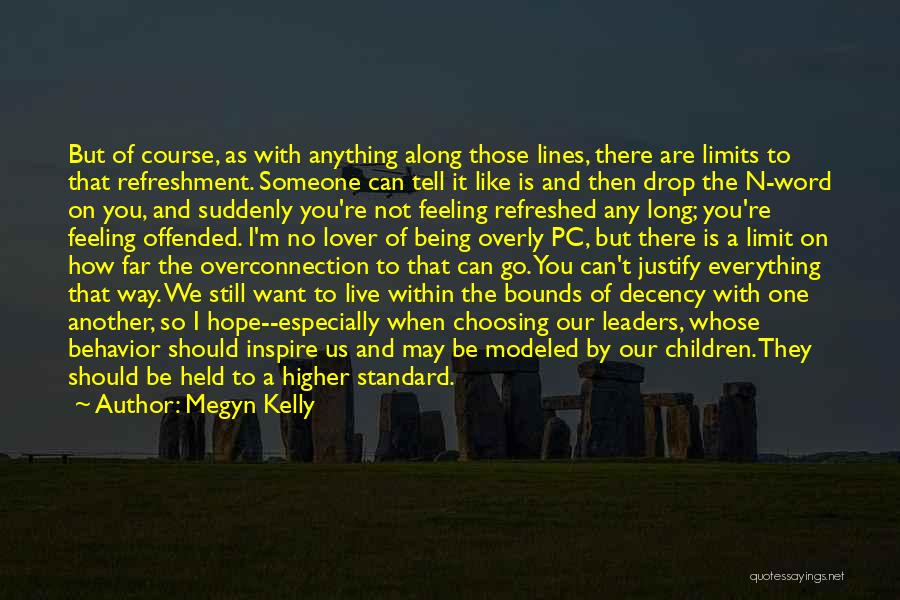 But of course, as with anything along those lines, there are limits to that refreshment. Someone can tell it like is and then drop the N-word on you, and suddenly you're not feeling refreshed any long; you're feeling offended. I'm no lover of being overly PC, but there is a limit on how far the overconnection to that can go. You can't justify everything that way. We still want to live within the bounds of decency with one another, so I hope--especially when choosing our leaders, whose behavior should inspire us and may be modeled by our children. They should be held to a higher standard.
~ Author: Megyn Kelly

quotessayings.net